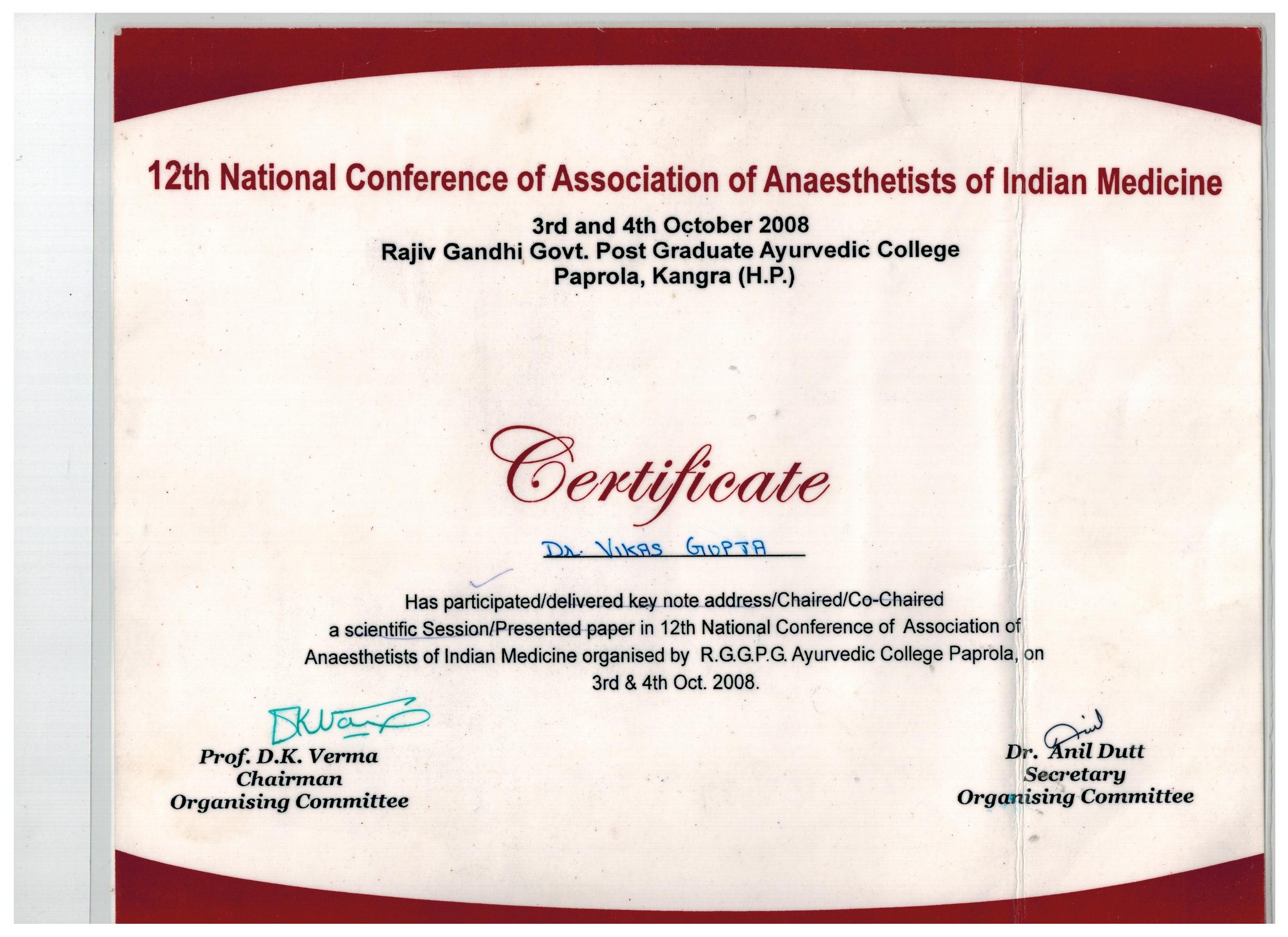 12th National Conference of Association of Anaesthetists of Indian Medicine

3rd and 4th October 2008
Rajiv Gandhi Govt. Post Graduate Ayurvedic College
Paprola, Kangra (H.P.)

Certificate

Dr. VIKAS GUPTA

Has participated/delivered key note address/Chaired/Co-Chaired a scientific Session/Presented paper in 12th National Conference of Association of Anaesthetists of Indian Medicine organised by R.G.G.P.G. Ayurvedic College Paprola, on 3rd & 4th Oct. 2008.

DKVerma

Prof. D.K. Verma
Chairman
Organising Committee

Anil

Dr. Anil Dutt
Secretary
Organising Committee